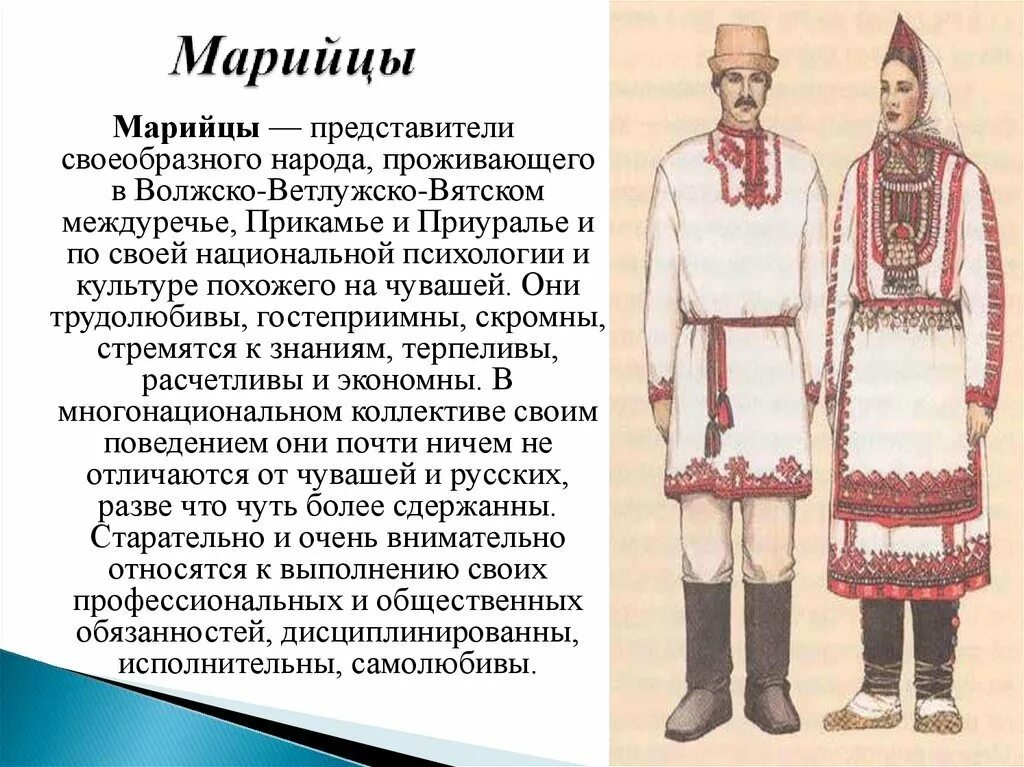 Марийцы

Марийцы — представители своеобразного народа, проживающего в Волжско-Ветлужско-Вятском междуречье, Прикамье и Приуралье и по своей национальной психологии и культуре похожего на чувашей. Они трудолюбивы, гостеприимны, скромны, стремятся к знаниям, терпеливы, расчетливы и экономны. В многонациональном коллективе своим поведением они почти ничем не отличаются от чувашей и русских, разве что чуть более сдержанны. Старательно и очень внимательно относятся к выполнению своих профессиональных и общественных обязанностей, дисциплинированны, исполнительны, самолюбивы.